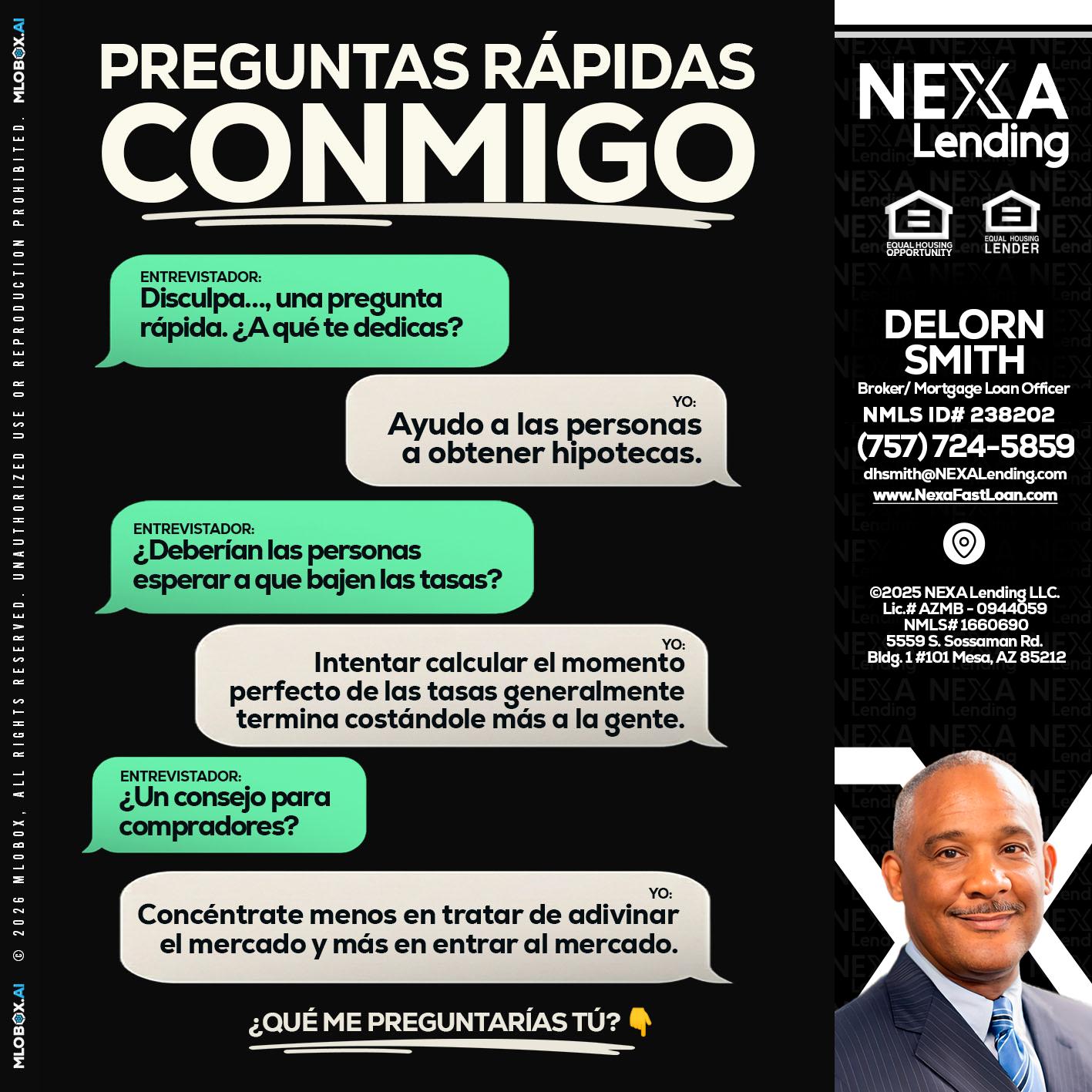 PREGUNTAS RÁPIDAS
CONMIGO

ENTREVISTADOR:
Disculpa..., una pregunta rápida. ¿A qué te dedicas?

YO:
Ayudo a las personas a obtener hipotecas.

ENTREVISTADOR:
¿Deberían las personas esperar a que bajen las tasas?

YO:
Intentar calcular el momento perfecto de las tasas generalmente termina costándole más a la gente.

ENTREVISTADOR:
¿Un consejo para compradores?

YO:
Concéntrate menos en tratar de adivinar el mercado y más en entrar al mercado.

¿QUÉ ME PREGUNTARÍAS TÚ? 👇

NEXA
Lending

EQUAL HOUSING OPPORTUNITY
EQUAL HOUSING LENDER

DELORN
SMITH
Broker/ Mortgage Loan Officer
NMLS ID# 238202
(757) 724-5859
dhsmith@NEXALending.com
www.NexaFastLoan.com

©2025 NEXA Lending LLC.
Lic.# AZMB - 0944059
NMLS# 1660690
5559 S. Sossaman Rd.
Bldg. 1 #101 Mesa, AZ 85212

MLOBOX.AI © 2026 MLOBOX, ALL RIGHTS RESERVED. UNAUTHORIZED USE OR REPRODUCTION PROHIBITED. MLOBOX.AI